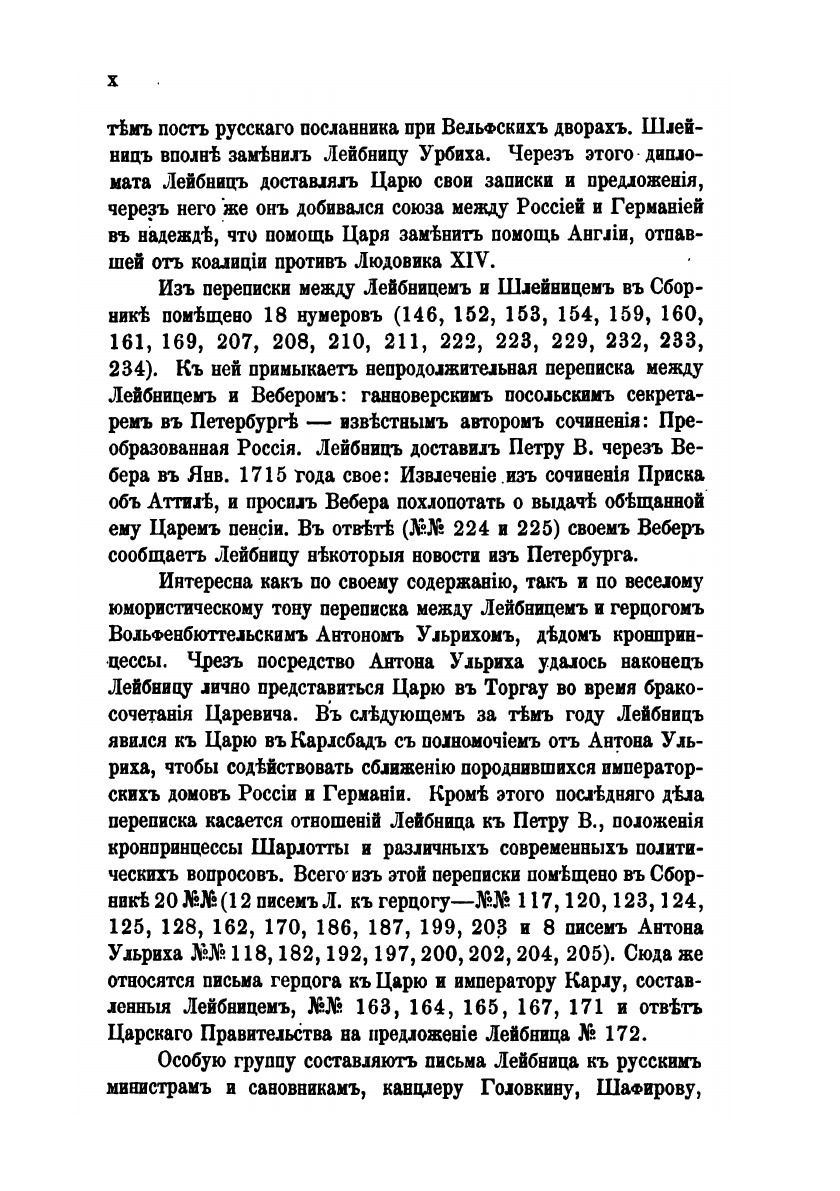 X

тѣмъ постъ русскаго посланника при Вельфскихъ дворахъ. Шлейницъ вполнѣ замѣнилъ Лейбницу Урбиха. Черезъ этого дипломата Лейбницъ доставлялъ Царю свои записки и предложенія, черезъ него же онъ добивался союза между Россіей и Германіей въ надеждѣ, что помощь Царя замѣнитъ помощь Англіи, отпавшей отъ коалиціи противъ Людовика XIV.

Изъ переписки между Лейбницемъ и Шлейницемъ въ Сборникѣ помѣщено 18 нумеровъ (146, 152, 153, 154, 159, 160, 161, 169, 207, 208, 210, 211, 222, 223, 229, 232, 233, 234). Къ ней примыкаетъ непродолжительная переписка между Лейбницемъ и Веберомъ: ганноверскимъ посольскимъ секретаремъ въ Петербургѣ — извѣстнымъ авторомъ сочиненія: Преобразованная Россія. Лейбницъ доставилъ Петру В. черезъ Вебера въ Янв. 1715 года свое: Извлеченіе изъ сочиненія Приска объ Аттилѣ, и просилъ Вебера похлопотать о выдачѣ обѣщанной ему Царемъ пенсіи. Въ отвѣтѣ (№№ 224 и 225) своемъ Веберъ сообщаетъ Лейбницу нѣкоторыя новости изъ Петербурга.

Интересна какъ по своему содержанію, такъ и по веселому юмористическому тону переписка между Лейбницемъ и герцогомъ Вольфенбюттельскимъ Антономъ Ульрихомъ, дѣдомъ кронпринцессы. Чрезъ посредство Антона Ульриха удалось наконецъ Лейбницу лично представиться Царю въ Торгау во время бракосочетанія Царевича. Въ слѣдующемъ за тѣмъ году Лейбницъ явился къ Царю въ Карлсбадъ съ полномочіемъ отъ Антона Ульриха, чтобы содѣйствовать сближенію породнившихся императорскихъ домовъ Россіи и Германіи. Кромѣ этого послѣдняго дѣла переписка касается отношеній Лейбница къ Петру В., положенія кронпринцессы Шарлотты и различныхъ современныхъ политическихъ вопросовъ. Всего изъ этой переписки помѣщено въ Сборникѣ 20 №№ (12 писемъ Л. къ герцогу—№№ 117, 120, 123, 124, 125, 128, 162, 170, 186, 187, 199, 203 и 8 писемъ Антона Ульриха №№ 118, 182, 192, 197, 200, 202, 204, 205). Сюда же относятся письма герцога къ Царю и императору Карлу, составленныя Лейбницемъ, №№ 163, 164, 165, 167, 171 и отвѣтъ Царскаго Правительства на предложеніе Лейбница № 172.

Особую группу составляютъ письма Лейбница къ русскимъ министрамъ и сановникамъ, канцлеру Головкину, Шафирову,